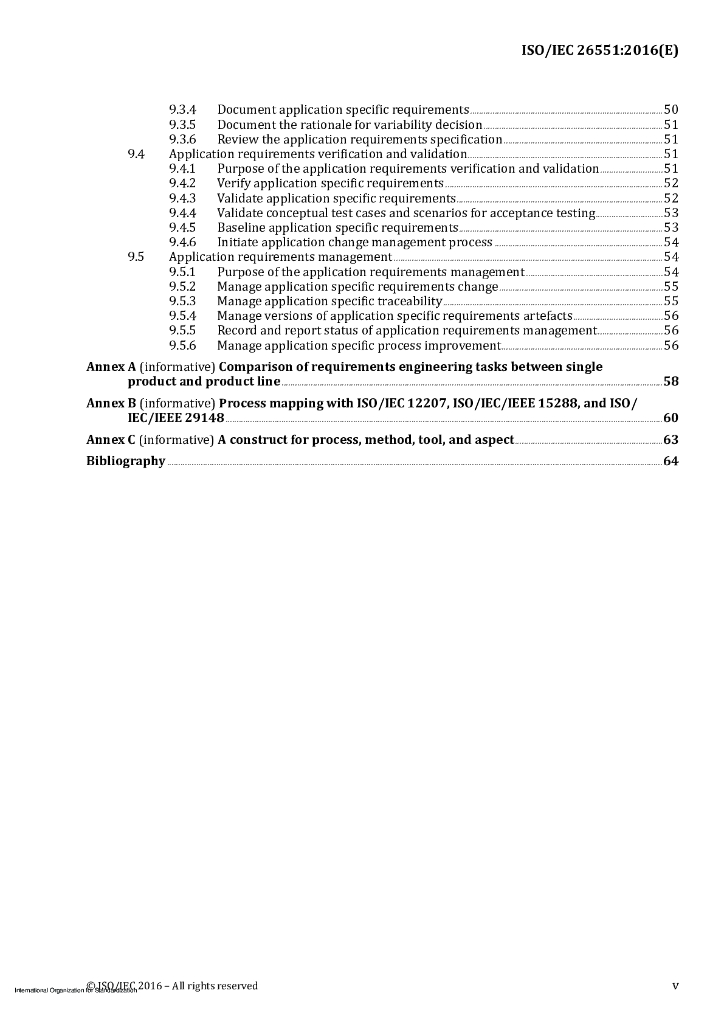 ISO/IEC 26551:2016(E)

9.3.4 Document application specific requirements 50
9.3.5 Document the rationale for variability decision 51
9.3.6 Review the application requirements specification 51
9.4 Application requirements verification and validation 51
9.4.1 Purpose of the application requirements verification and validation 51
9.4.2 Verify application specific requirements 52
9.4.3 Validate application specific requirements 52
9.4.4 Validate conceptual test cases and scenarios for acceptance testing 53
9.4.5 Baseline application specific requirements 53
9.4.6 Initiate application change management process 54
9.5 Application requirements management 54
9.5.1 Purpose of the application requirements management 54
9.5.2 Manage application specific requirements change 55
9.5.3 Manage application specific traceability 55
9.5.4 Manage versions of application specific requirements artefacts 56
9.5.5 Record and report status of application requirements management 56
9.5.6 Manage application specific process improvement 56

Annex A (informative) Comparison of requirements engineering tasks between single product and product line 58

Annex B (informative) Process mapping with ISO/IEC 12207, ISO/IEC/IEEE 15288, and ISO/IEC/IEEE 29148 60

Annex C (informative) A construct for process, method, tool, and aspect 63

Bibliography 64

International Organization for Standardization © ISO/IEC 2016 – All rights reserved v